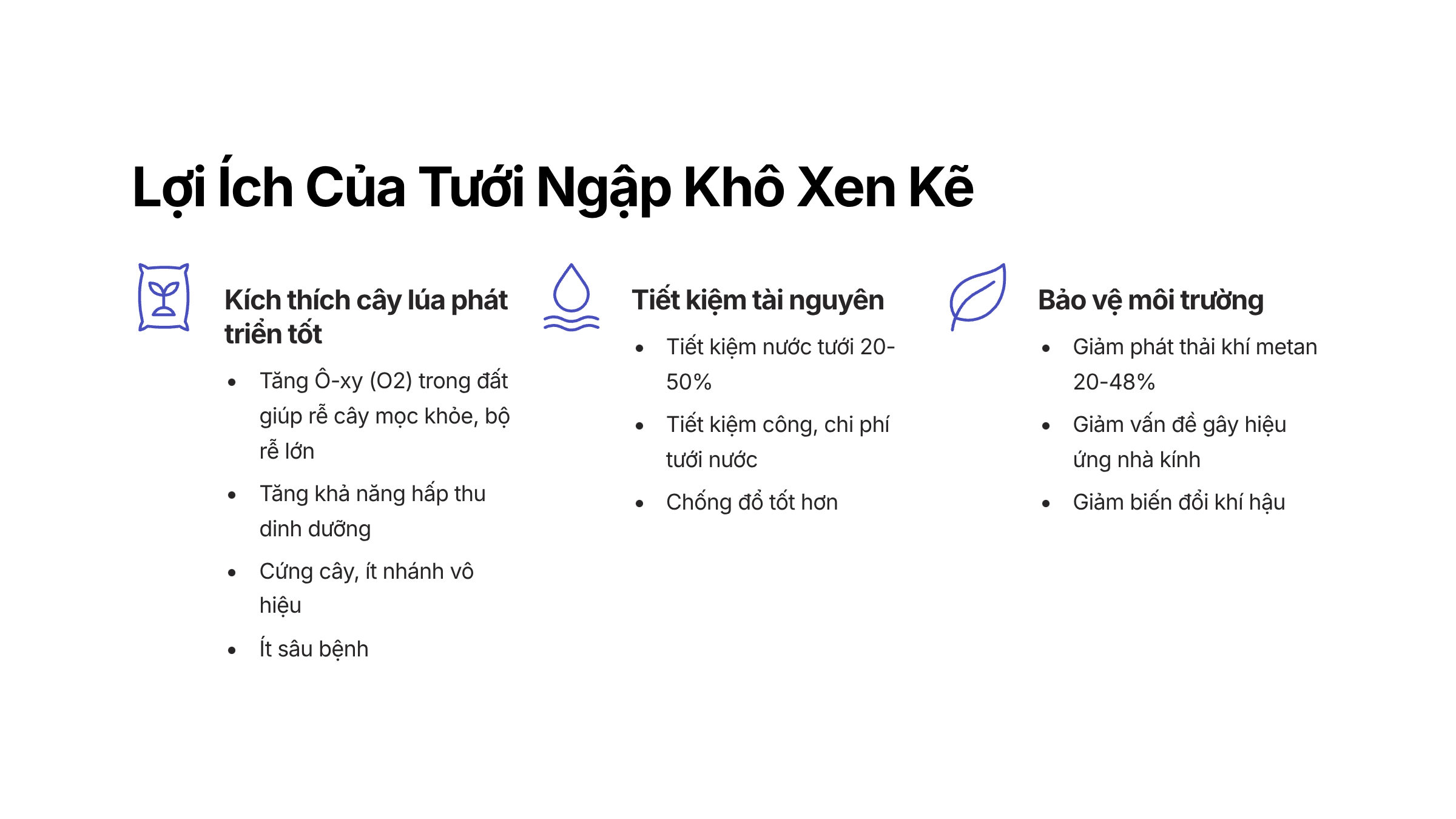 Lợi Ích Của Tưới Ngập Khô Xen Kẽ

Kích thích cây lúa phát triển tốt

• Tăng Ô-xy (O2) trong đất giúp rễ cây mọc khỏe, bộ rễ lớn
• Tăng khả năng hấp thu dinh dưỡng
• Cứng cây, ít nhánh vô hiệu
• Ít sâu bệnh

Tiết kiệm tài nguyên

• Tiết kiệm nước tưới 20-50%
• Tiết kiệm công, chi phí tưới nước
• Chống đổ tốt hơn

Bảo vệ môi trường

• Giảm phát thải khí metan 20-48%
• Giảm vấn đề gây hiệu ứng nhà kính
• Giảm biến đổi khí hậu